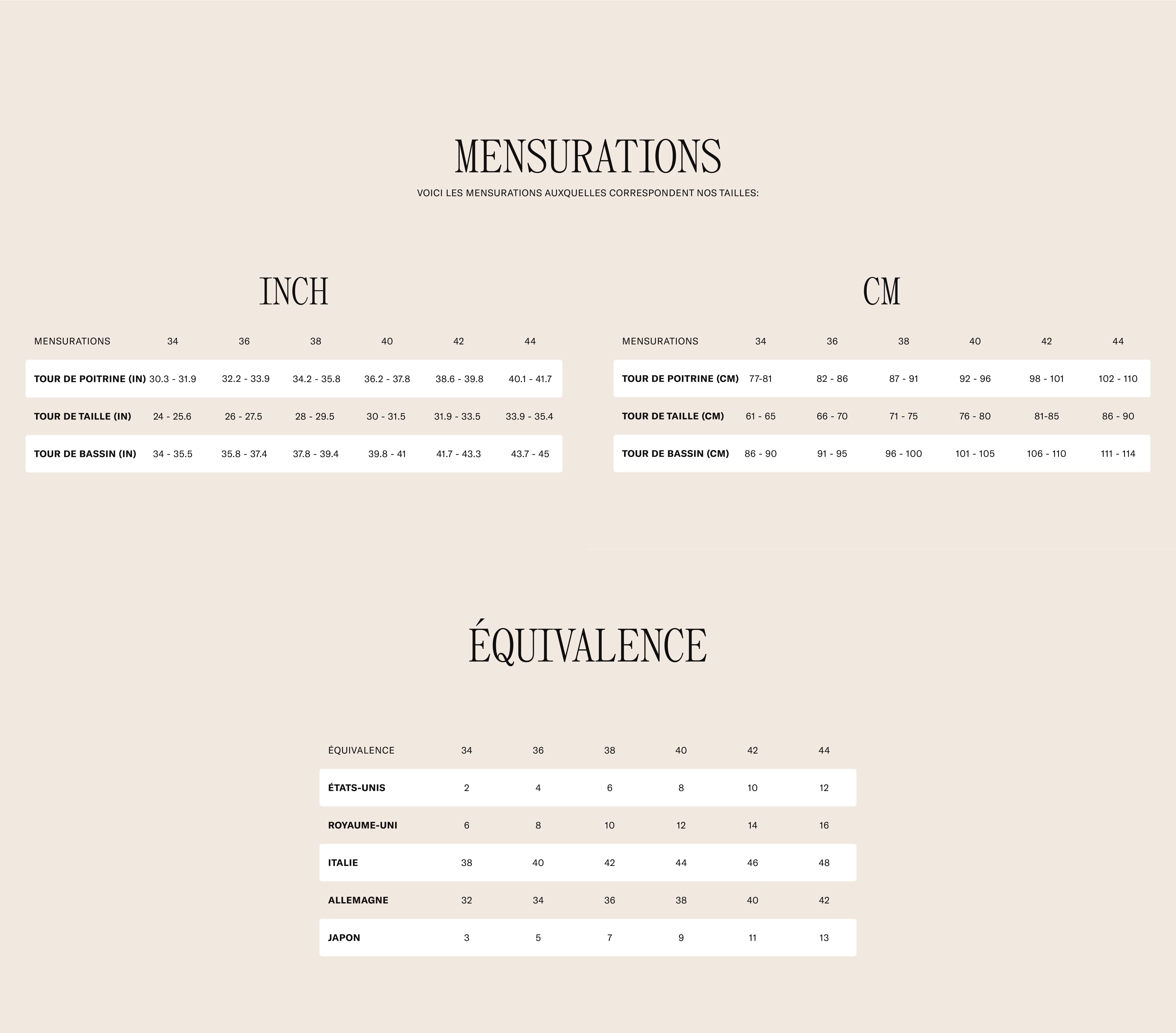 MENSURATIONS

VOICI LES MENSURATIONS AUXQUELLES CORRESPONDENT NOS TAILLES:

INCH

| MENSURATIONS | 34 | 36 | 38 | 40 | 42 | 44 |
|---|---|---|---|---|---|---|
| TOUR DE POITRINE (IN) | 30.3 - 31.9 | 32.2 - 33.9 | 34.2 - 35.8 | 36.2 - 37.8 | 38.6 - 39.8 | 40.1 - 41.7 |
| TOUR DE TAILLE (IN) | 24 - 25.6 | 26 - 27.5 | 28 - 29.5 | 30 - 31.5 | 31.9 - 33.5 | 33.9 - 35.4 |
| TOUR DE BASSIN (IN) | 34 - 35.5 | 35.8 - 37.4 | 37.8 - 39.4 | 39.8 - 41 | 41.7 - 43.3 | 43.7 - 45 |

CM

| MENSURATIONS | 34 | 36 | 38 | 40 | 42 | 44 |
|---|---|---|---|---|---|---|
| TOUR DE POITRINE (CM) | 77-81 | 82 - 86 | 87 - 91 | 92 - 96 | 98 - 101 | 102 - 110 |
| TOUR DE TAILLE (CM) | 61 - 65 | 66 - 70 | 71 - 75 | 76 - 80 | 81-85 | 86 - 90 |
| TOUR DE BASSIN (CM) | 86 - 90 | 91 - 95 | 96 - 100 | 101 - 105 | 106 - 110 | 111 - 114 |

ÉQUIVALENCE

| ÉQUIVALENCE | 34 | 36 | 38 | 40 | 42 | 44 |
|---|---|---|---|---|---|---|
| ÉTATS-UNIS | 2 | 4 | 6 | 8 | 10 | 12 |
| ROYAUME-UNI | 6 | 8 | 10 | 12 | 14 | 16 |
| ITALIE | 38 | 40 | 42 | 44 | 46 | 48 |
| ALLEMAGNE | 32 | 34 | 36 | 38 | 40 | 42 |
| JAPON | 3 | 5 | 7 | 9 | 11 | 13 |